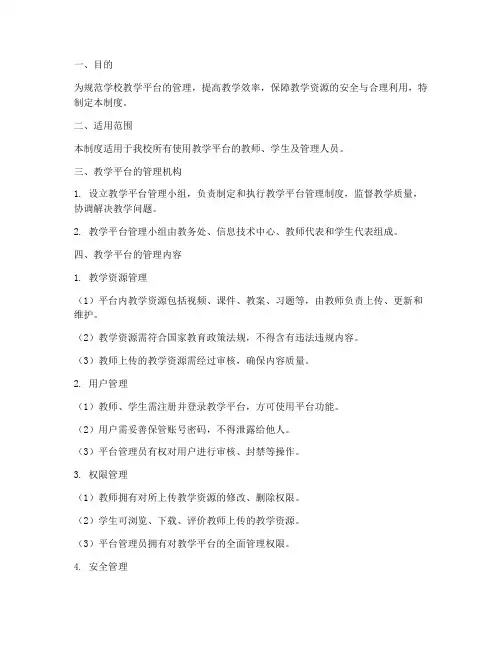 一、目的

为规范学校教学平台的管理，提高教学效率，保障教学资源的安全与合理利用，特制定本制度。

二、适用范围

本制度适用于我校所有使用教学平台的教师、学生及管理人员。

三、教学平台的管理机构

1. 设立教学平台管理小组，负责制定和执行教学平台管理制度，监督教学质量，协调解决教学问题。

2. 教学平台管理小组由教务处、信息技术中心、教师代表和学生代表组成。

四、教学平台的管理内容

1. 教学资源管理

（1）平台内教学资源包括视频、课件、教案、习题等，由教师负责上传、更新和维护。

（2）教学资源需符合国家教育政策法规，不得含有违法违规内容。

（3）教师上传的教学资源需经过审核，确保内容质量。

2. 用户管理

（1）教师、学生需注册并登录教学平台，方可使用平台功能。

（2）用户需妥善保管账号密码，不得泄露给他人。

（3）平台管理员有权对用户进行审核、封禁等操作。

3. 权限管理

（1）教师拥有对所上传教学资源的修改、删除权限。

（2）学生可浏览、下载、评价教师上传的教学资源。

（3）平台管理员拥有对教学平台的全面管理权限。

4. 安全管理